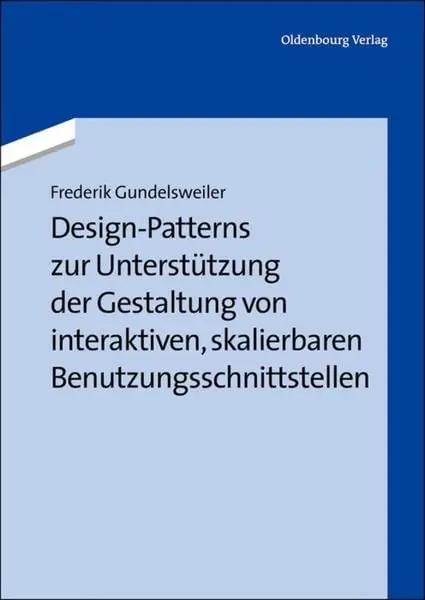 Oldenbourg Verlag

Frederik Gundelsweiler

Design-Patterns zur Unterstützung der Gestaltung von interaktiven, skalierbaren Benutzungsschnittstellen